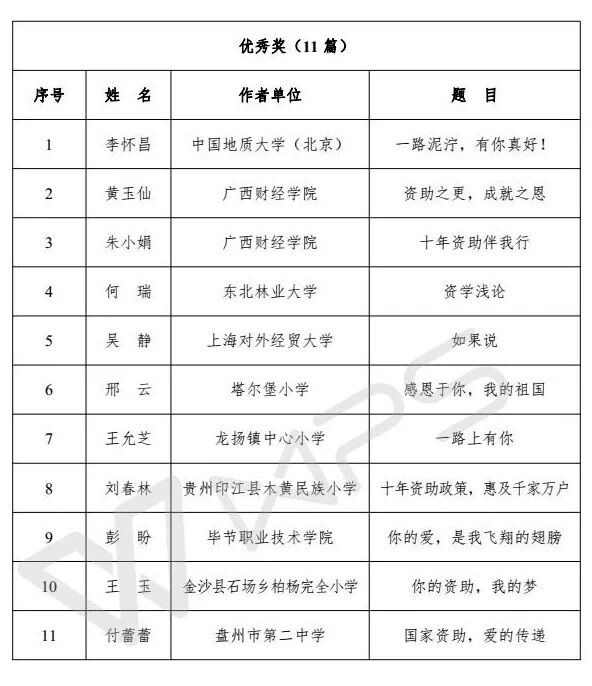 优秀奖（11 篇）

| 序号 | 姓　名 | 作者单位 | 题　目 |
|---|---|---|---|
| 1 | 李怀昌 | 中国地质大学（北京） | 一路泥泞，有你真好！ |
| 2 | 黄玉仙 | 广西财经学院 | 资助之更，成就之恩 |
| 3 | 朱小娟 | 广西财经学院 | 十年资助伴我行 |
| 4 | 何　瑞 | 东北林业大学 | 资学浅论 |
| 5 | 吴　静 | 上海对外经贸大学 | 如果说 |
| 6 | 邢　云 | 塔尔堡小学 | 感恩于你，我的祖国 |
| 7 | 王允芝 | 龙扬镇中心小学 | 一路上有你 |
| 8 | 刘春林 | 贵州印江县木黄民族小学 | 十年资助政策，惠及千家万户 |
| 9 | 彭　盼 | 毕节职业技术学院 | 你的爱，是我飞翔的翅膀 |
| 10 | 王　玉 | 金沙县石场乡柏杨完全小学 | 你的资助，我的梦 |
| 11 | 付蕾蕾 | 盘州市第二中学 | 国家资助，爱的传递 |